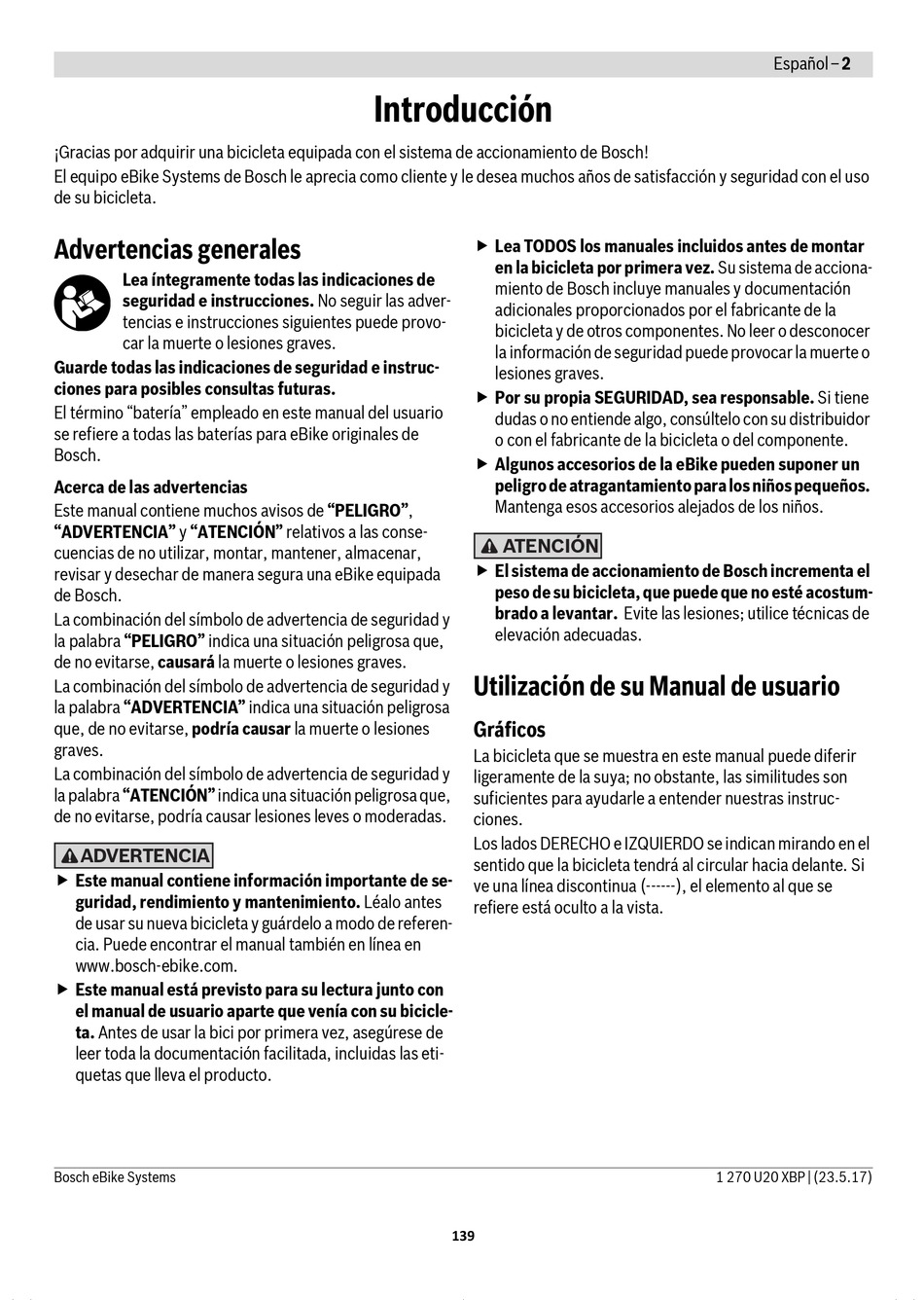 Español – 2

Introducción

¡Gracias por adquirir una bicicleta equipada con el sistema de accionamiento de Bosch!

El equipo eBike Systems de Bosch le aprecia como cliente y le desea muchos años de satisfacción y seguridad con el uso de su bicicleta.

Advertencias generales

Lea íntegramente todas las indicaciones de seguridad e instrucciones. No seguir las advertencias e instrucciones siguientes puede provocar la muerte o lesiones graves.

Guarde todas las indicaciones de seguridad e instrucciones para posibles consultas futuras.

El término "batería" empleado en este manual del usuario se refiere a todas las baterías para eBike originales de Bosch.

Acerca de las advertencias

Este manual contiene muchos avisos de "PELIGRO", "ADVERTENCIA" y "ATENCIÓN" relativos a las consecuencias de no utilizar, montar, mantener, almacenar, revisar y desechar de manera segura una eBike equipada de Bosch.

La combinación del símbolo de advertencia de seguridad y la palabra "PELIGRO" indica una situación peligrosa que, de no evitarse, causará la muerte o lesiones graves.

La combinación del símbolo de advertencia de seguridad y la palabra "ADVERTENCIA" indica una situación peligrosa que, de no evitarse, podría causar la muerte o lesiones graves.

La combinación del símbolo de advertencia de seguridad y la palabra "ATENCIÓN" indica una situación peligrosa que, de no evitarse, podría causar lesiones leves o moderadas.

ADVERTENCIA

▶ Este manual contiene información importante de seguridad, rendimiento y mantenimiento. Léalo antes de usar su nueva bicicleta y guárdelo a modo de referencia. Puede encontrar el manual también en línea en www.bosch-ebike.com.

▶ Este manual está previsto para su lectura junto con el manual de usuario aparte que venía con su bicicleta. Antes de usar la bici por primera vez, asegúrese de leer toda la documentación facilitada, incluidas las etiquetas que lleva el producto.

▶ Lea TODOS los manuales incluidos antes de montar en la bicicleta por primera vez. Su sistema de accionamiento de Bosch incluye manuales y documentación adicionales proporcionados por el fabricante de la bicicleta y de otros componentes. No leer o desconocer la información de seguridad puede provocar la muerte o lesiones graves.

▶ Por su propia SEGURIDAD, sea responsable. Si tiene dudas o no entiende algo, consúltelo con su distribuidor o con el fabricante de la bicicleta o del componente.

▶ Algunos accesorios de la eBike pueden suponer un peligro de atragantamiento para los niños pequeños. Mantenga esos accesorios alejados de los niños.

ATENCIÓN

▶ El sistema de accionamiento de Bosch incrementa el peso de su bicicleta, que puede que no esté acostumbrado a levantar. Evite las lesiones; utilice técnicas de elevación adecuadas.

Utilización de su Manual de usuario

Gráficos

La bicicleta que se muestra en este manual puede diferir ligeramente de la suya; no obstante, las similitudes son suficientes para ayudarle a entender nuestras instrucciones.

Los lados DERECHO e IZQUIERDO se indican mirando en el sentido que la bicicleta tendrá al circular hacia delante. Si ve una línea discontinua (------), el elemento al que se refiere está oculto a la vista.

Bosch eBike Systems

1 270 U20 XBP | (23.5.17)

139